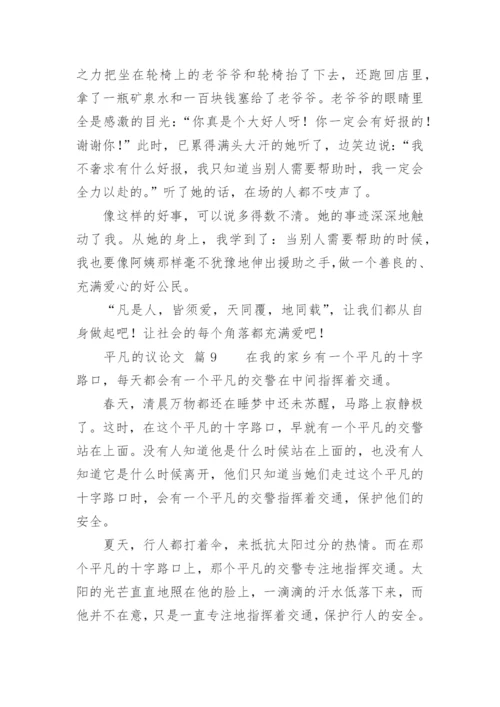 之力把坐在轮椅上的老爷爷和轮椅抬了下去，还跑回店里，拿了一瓶矿泉水和一百块钱塞给了老爷爷。老爷爷的眼睛里全是感激的目光：“你真是个大好人呀！你一定会有好报的！谢谢你！”此时，已累得满头大汗的她听了，边笑边说：“我不奢求有什么好报，我只知道当别人需要帮助时，我一定会全力以赴的。”听了她的话，在场的人都不吱声了。

像这样的好事，可以说多得数不清。她的事迹深深地触动了我。从她的身上，我学到了：当别人需要帮助的时候，我也要像阿姨那样毫不犹豫地伸出援助之手，做一个善良的、充满爱心的好公民。

“凡是人，皆须爱，天同覆，地同载”，让我们都从自身做起吧！让社会的每个角落都充满爱吧！

平凡的议论文 篇9　　在我的家乡有一个平凡的十字路口，每天都会有一个平凡的交警在中间指挥着交通。

春天，清晨万物都还在睡梦中还未苏醒，马路上寂静极了。这时，在这个平凡的十字路口，早就有一个平凡的交警站在上面。没有人知道他是什么时候站在上面的，也没有人知道它是什么时候离开，他们只知道当她们走过这个平凡的十字路口时，会有一个平凡的交警指挥着交通，保护他们的安全。

夏天，行人都打着伞，来抵抗太阳过分的热情。而在那个平凡的十字路口上，那个平凡的交警专注地指挥交通。太阳的光芒直直地照在他的脸上，一滴滴的汗水低落下来，而他并不在意，只是一直专注地指挥着交通，保护行人的安全。